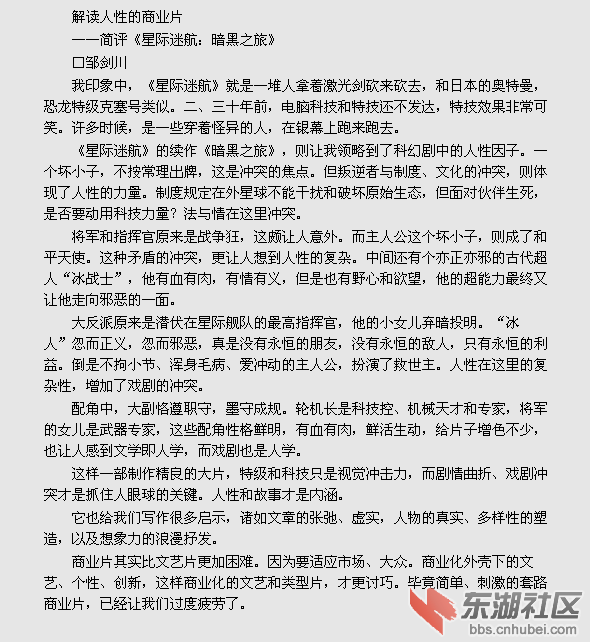 解读人性的商业片
——简评《星际迷航：暗黑之旅》
口邹剑川

我印象中，《星际迷航》就是一堆人拿着激光剑砍来砍去，和日本的奥特曼，恐龙特级克塞号类似。二、三十年前，电脑科技和特技还不发达，特技效果非常可笑。许多时候，是一些穿着怪异的人，在银幕上跑来跑去。

《星际迷航》的续作《暗黑之旅》，则让我领略到了科幻剧中的人性因子。一个坏小子，不按常理出牌，这是冲突的焦点。但叛逆者与制度、文化的冲突，则体现了人性的力量。制度规定在外星球不能干扰和破坏原始生态，但面对伙伴生死，是否要动用科技力量？法与情在这里冲突。

将军和指挥官原来是战争狂，这颇让人意外。而主人公这个坏小子，则成了和平天使。这种矛盾的冲突，更让人想到人性的复杂。中间还有个亦正亦邪的古代超人“冰战士”，他有血有肉，有情有义，但是也有野心和欲望，他的超能力最终又让他走向邪恶的一面。

大反派原来是潜伏在星际舰队的最高指挥官，他的小女儿弃暗投明。“冰人”忽而正义，忽而邪恶，真是没有永恒的朋友，没有永恒的敌人，只有永恒的利益。倒是不拘小节、浑身毛病、爱冲动的主人公，扮演了救世主。人性在这里的复杂性，增加了戏剧的冲突。

配角中，大副恪遵职守，墨守成规。轮机长是科技控、机械天才和专家，将军的女儿是武器专家，这些配角性格鲜明，有血有肉，鲜活生动，给片子增色不少，也让人感到文学即人学，而戏剧也是人学。

这样一部制作精良的大片，特级和科技只是视觉冲击力，而剧情曲折、戏剧冲突才是抓住人眼球的关键。人性和故事才是内涵。

它也给我们写作很多启示，诸如文章的张弛、虚实，人物的真实、多样性的塑造，以及想象力的浪漫抒发。

商业片其实比文艺片更加困难。因为要适应市场、大众。商业化外壳下的文艺、个性、创新，这样商业化的文艺和类型片，才更讨巧。毕竟简单、刺激的套路商业片，已经让我们过度疲劳了。

东湖社区
bbs.cnhubei.com